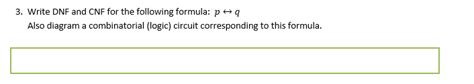 3. Write DNF and CNF for the following formula: $p \leftrightarrow q$
Also diagram a combinatorial (logic) circuit corresponding to this formula.